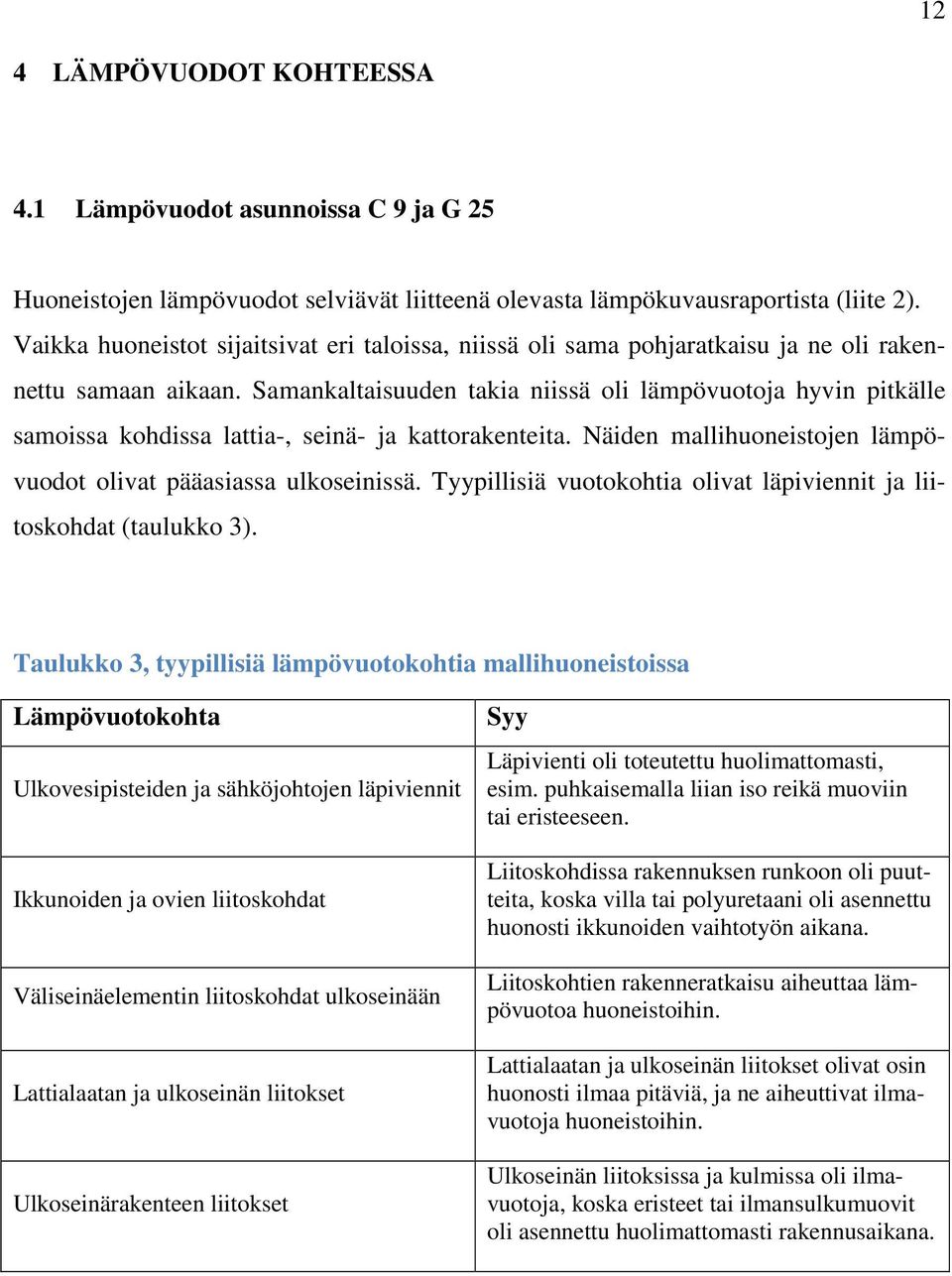 12

4 LÄMPÖVUODOT KOHTEESSA

4.1 Lämpövuodot asunnoissa C 9 ja G 25

Huoneistojen lämpövuodot selviävät liitteenä olevasta lämpökuvausraportista (liite 2). Vaikka huoneistot sijaitsivat eri taloissa, niissä oli sama pohjaratkaisu ja ne oli rakennettu samaan aikaan. Samankaltaisuuden takia niissä oli lämpövuotoja hyvin pitkälle samoissa kohdissa lattia-, seinä- ja kattorakenteita. Näiden mallihuoneistojen lämpövuodot olivat pääasiassa ulkoseinissä. Tyypillisiä vuotokohtia olivat läpiviennit ja liitoskohdat (taulukko 3).

Taulukko 3, tyypillisiä lämpövuotokohtia mallihuoneistoissa

| Lämpövuotokohta | Syy |
|---|---|
| Ulkovesipisteiden ja sähköjohtojen läpiviennit | Läpivienti oli toteutettu huolimattomasti, esim. puhkaisemalla liian iso reikä muoviin tai eristeeseen. |
| Ikkunoiden ja ovien liitoskohdat | Liitoskohdissa rakennuksen runkoon oli puutteita, koska villa tai polyuretaani oli asennettu huonosti ikkunoiden vaihtotyön aikana. |
| Väliseinäelementin liitoskohdat ulkoseinään | Liitoskohtien rakenneratkaisu aiheuttaa lämpövuotoa huoneistoihin. |
| Lattialaatan ja ulkoseinän liitokset | Lattialaatan ja ulkoseinän liitokset olivat osin huonosti ilmaa pitäviä, ja ne aiheuttivat ilmavuotoja huoneistoihin. |
| Ulkoseinärakenteen liitokset | Ulkoseinän liitoksissa ja kulmissa oli ilmavuotoja, koska eristeet tai ilmansulkumuovit oli asennettu huolimattomasti rakennusaikana. |